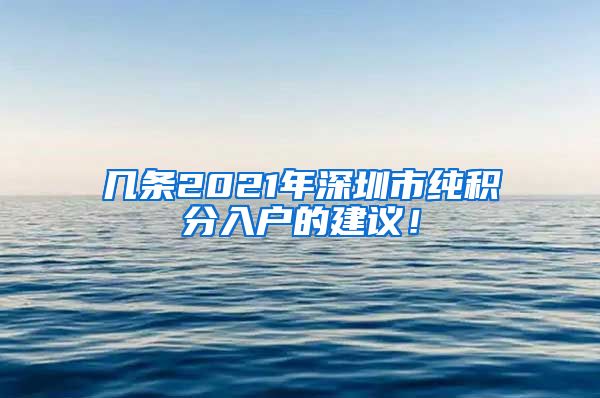 几条2021年深圳市纯积分入户的建议！